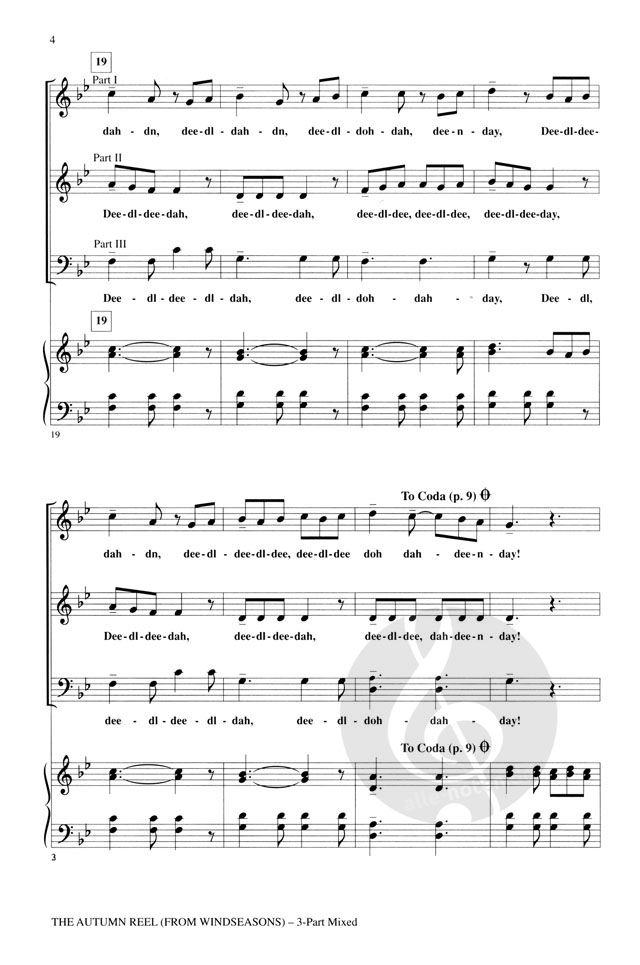 4

19

Part I

dah - dn, dee - dl - dah - dn, dee - dl - doh - dah, dee - n - day, Dee - dl - dee -

Part II

Dee - dl - dee - dah, dee - dl - dee - dah, dee - dl - dee, dee - dl - dee, dee - dl - dee - day,

Part III

Dee - dl - dee - dl - dah, dee - dl - doh - dah - day, Dee - dl,

19

19

To Coda (p. 9)

dah - dn, dee - dl - dee - dl - dee, dee - dl - dee doh dah - dee - n - day!

Dee - dl - dee - dah, dee - dl - dee - dah, dee - dl - dee, dah - dee - n - day!

dee - dl - dee - dl - dah, dee - dl - doh - dah - day!

To Coda (p. 9)

3

THE AUTUMN REEL (FROM WINDSEASONS) – 3-Part Mixed